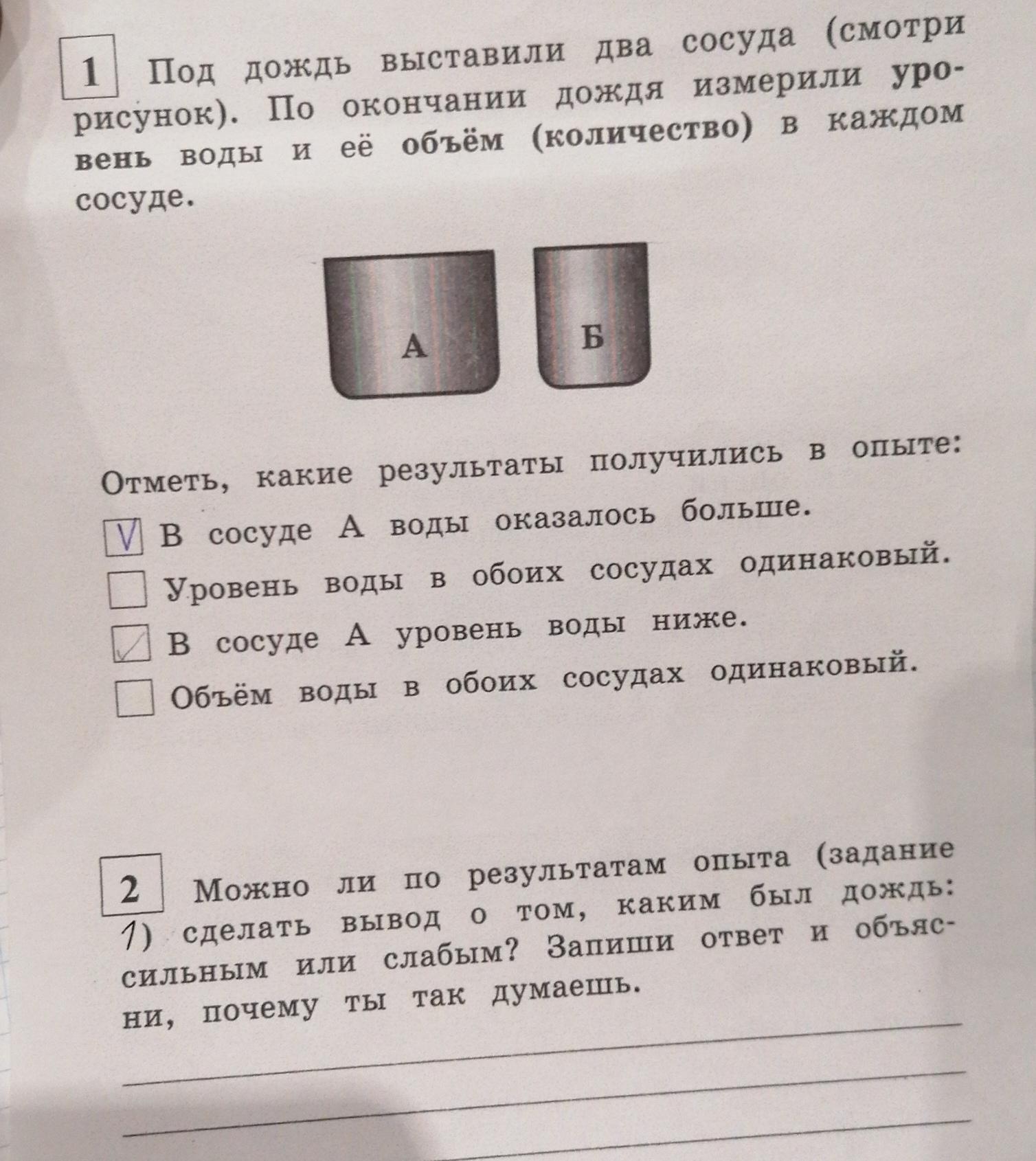 1 Под дождь выставили два сосуда (смотри рисунок). По окончании дождя измерили уровень воды и её объём (количество) в каждом сосуде.

А

Б

Отметь, какие результаты получились в опыте:

V В сосуде А воды оказалось больше.

Уровень воды в обоих сосудах одинаковый.

✓ В сосуде А уровень воды ниже.

Объём воды в обоих сосудах одинаковый.

2 Можно ли по результатам опыта (задание 1) сделать вывод о том, каким был дождь: сильным или слабым? Запиши ответ и объясни, почему ты так думаешь.